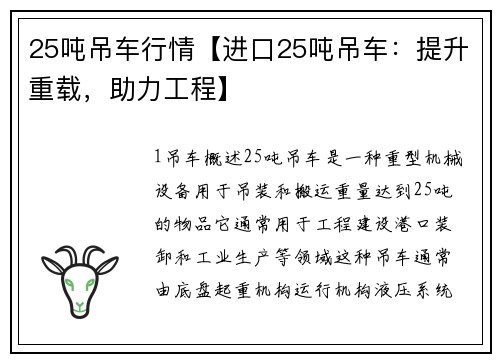 25吨吊车行情【进口25吨吊车：提升重载，助力工程】

1吊车概述25吨吊车是一种重型机械设备用于吊装和搬运重量达到25吨的物品它通常用于工程建设港口装卸和工业生产等领域这种吊车通常由底盘起重机构运行机构液压系统